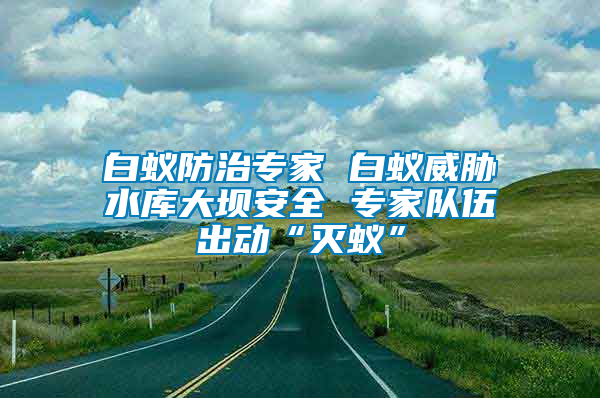 白蚁防治专家 白蚁威胁水库大坝安全 专家队伍出动“灭蚁”